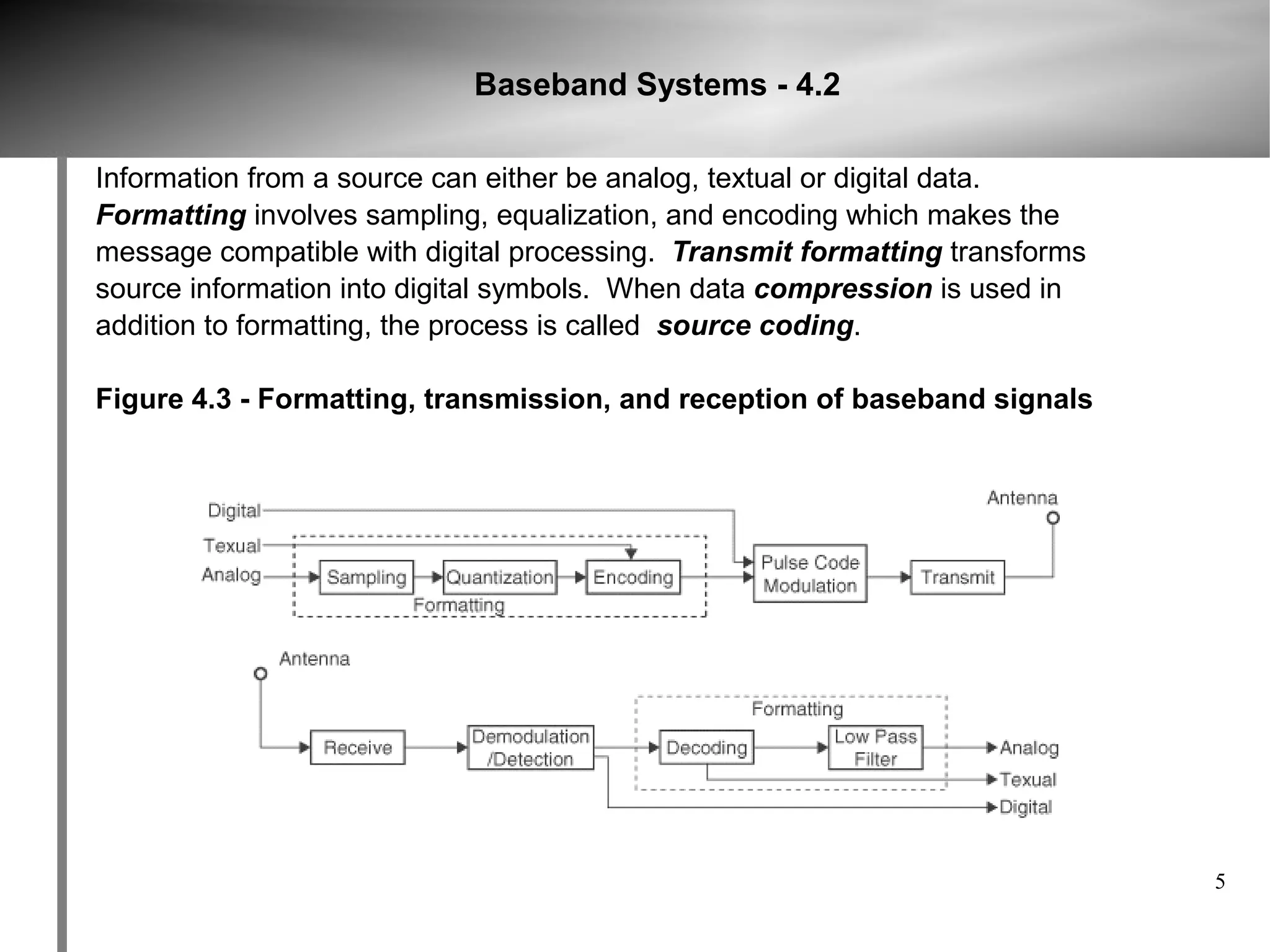 Baseband Systems - 4.2

Information from a source can either be analog, textual or digital data. Formatting involves sampling, equalization, and encoding which makes the message compatible with digital processing. Transmit formatting transforms source information into digital symbols. When data compression is used in addition to formatting, the process is called source coding.

Figure 4.3 - Formatting, transmission, and reception of baseband signals

Digital
Texual
Analog
Sampling
Quantization
Encoding
Formatting
Pulse Code Modulation
Transmit
Antenna

Antenna
Receive
Demodulation /Detection
Formatting
Decoding
Low Pass Filter
Analog
Texual
Digital

5